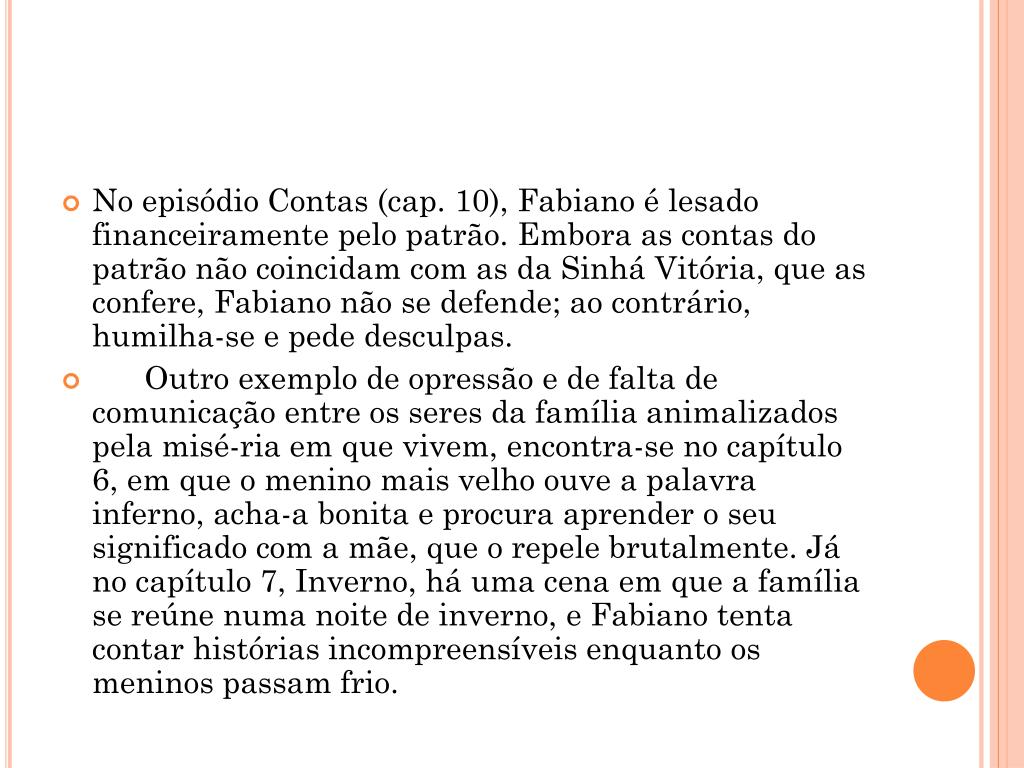 No episódio Contas (cap. 10), Fabiano é lesado financeiramente pelo patrão. Embora as contas do patrão não coincidam com as da Sinhá Vitória, que as confere, Fabiano não se defende; ao contrário, humilha-se e pede desculpas.

Outro exemplo de opressão e de falta de comunicação entre os seres da família animalizados pela misé-ria em que vivem, encontra-se no capítulo 6, em que o menino mais velho ouve a palavra inferno, acha-a bonita e procura aprender o seu significado com a mãe, que o repele brutalmente. Já no capítulo 7, Inverno, há uma cena em que a família se reúne numa noite de inverno, e Fabiano tenta contar histórias incompreensíveis enquanto os meninos passam frio.